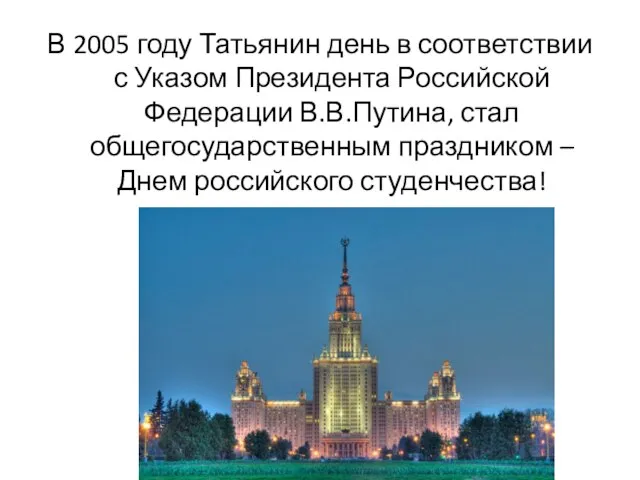 В 2005 году Татьянин день в соответствии с Указом Президента Российской Федерации В.В.Путина, стал общегосударственным праздником – Днем российского студенчества!